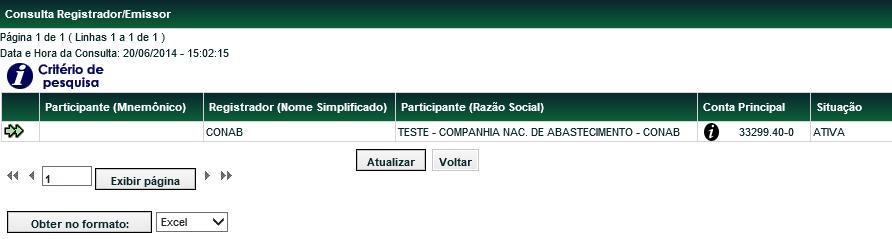 Consulta Registrador/Emissor

Página 1 de 1 ( Linhas 1 a 1 de 1 )
Data e Hora da Consulta: 20/06/2014 - 15:02:15

Critério de pesquisa

| | Participante (Mnemônico) | Registrador (Nome Simplificado) | Participante (Razão Social) | Conta Principal | Situação |
|---|---|---|---|---|---|
| | | CONAB | TESTE - COMPANHIA NAC. DE ABASTECIMENTO - CONAB | 33299.40-0 | ATIVA |

Atualizar Voltar

1 Exibir página

Obter no formato: Excel